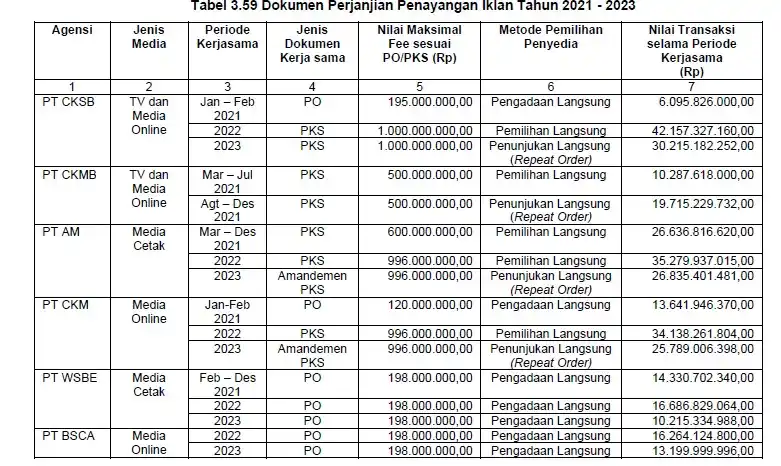 Tabel 3.59 Dokumen Perjanjian Penayangan Iklan Tahun 2021 - 2023

| Agensi | Jenis Media | Periode Kerjasama | Jenis Dokumen Kerja sama | Nilai Maksimal Fee sesuai PO/PKS (Rp) | Metode Pemilihan Penyedia | Nilai Transaksi selama Periode Kerjasama (Rp) |
|---|---|---|---|---|---|---|
| 1 | 2 | 3 | 4 | 5 | 6 | 7 |
| PT CKSB | TV dan Media Online | Jan – Feb 2021 | PO | 195.000.000,00 | Pengadaan Langsung | 6.095.826.000,00 |
| | | 2022 | PKS | 1.000.000.000,00 | Pemilihan Langsung | 42.157.327.160,00 |
| | | 2023 | PKS | 1.000.000.000,00 | Penunjukan Langsung (Repeat Order) | 30.215.182.252,00 |
| PT CKMB | TV dan Media Online | Mar – Jul 2021 | PKS | 500.000.000,00 | Pemilihan Langsung | 10.287.618.000,00 |
| | | Agt – Des 2021 | PKS | 500.000.000,00 | Penunjukan Langsung (Repeat Order) | 19.715.229.732,00 |
| PT AM | Media Cetak | Mar – Des 2021 | PKS | 600.000.000,00 | Pemilihan Langsung | 26.636.816.620,00 |
| | | 2022 | PKS | 996.000.000,00 | Pemilihan Langsung | 35.279.937.015,00 |
| | | 2023 | Amandemen PKS | 996.000.000,00 | Penunjukan Langsung (Repeat Order) | 26.835.401.481,00 |
| PT CKM | Media Online | Jan-Feb 2021 | PO | 120.000.000,00 | Pengadaan Langsung | 13.641.946.370,00 |
| | | 2022 | PKS | 996.000.000,00 | Pemilihan Langsung | 34.138.261.804,00 |
| | | 2023 | Amandemen PKS | 996.000.000,00 | Penunjukan Langsung (Repeat Order) | 25.789.006.398,00 |
| PT WSBE | Media Cetak | Feb – Des 2021 | PO | 198.000.000,00 | Pengadaan Langsung | 14.330.702.340,00 |
| | | 2022 | PO | 198.000.000,00 | Pengadaan Langsung | 16.686.829.064,00 |
| | | 2023 | PO | 198.000.000,00 | Pengadaan Langsung | 10.215.334.988,00 |
| PT BSCA | Media Online | 2022 | PO | 198.000.000,00 | Pengadaan Langsung | 16.264.124.800,00 |
| | | 2023 | PO | 198.000.000,00 | Pengadaan Langsung | 13.199.999.996,00 |